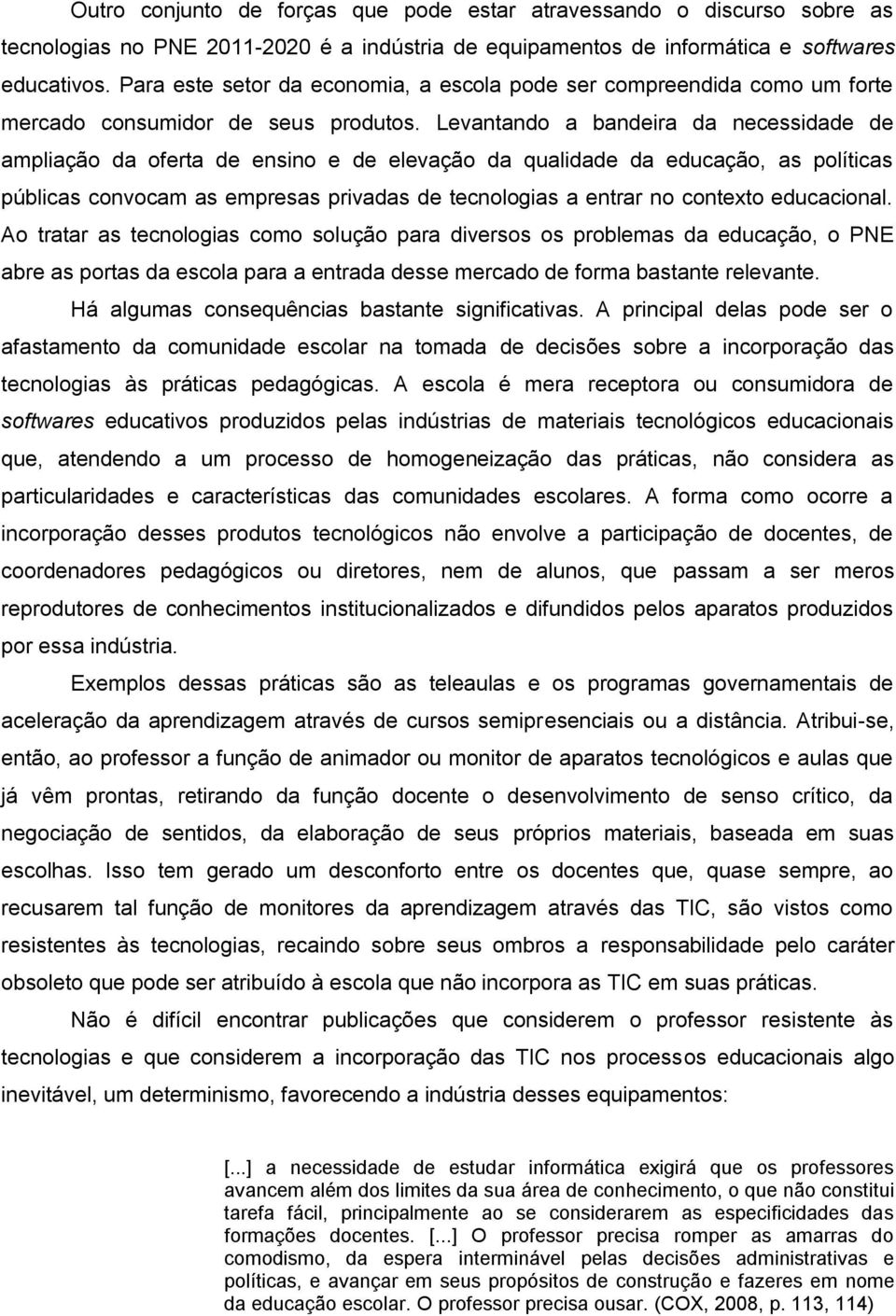 Outro conjunto de forças que pode estar atravessando o discurso sobre as tecnologias no PNE 2011-2020 é a indústria de equipamentos de informática e softwares educativos. Para este setor da economia, a escola pode ser compreendida como um forte mercado consumidor de seus produtos. Levantando a bandeira da necessidade de ampliação da oferta de ensino e de elevação da qualidade da educação, as políticas públicas convocam as empresas privadas de tecnologias a entrar no contexto educacional. Ao tratar as tecnologias como solução para diversos os problemas da educação, o PNE abre as portas da escola para a entrada desse mercado de forma bastante relevante.

Há algumas consequências bastante significativas. A principal delas pode ser o afastamento da comunidade escolar na tomada de decisões sobre a incorporação das tecnologias às práticas pedagógicas. A escola é mera receptora ou consumidora de softwares educativos produzidos pelas indústrias de materiais tecnológicos educacionais que, atendendo a um processo de homogeneização das práticas, não considera as particularidades e características das comunidades escolares. A forma como ocorre a incorporação desses produtos tecnológicos não envolve a participação de docentes, de coordenadores pedagógicos ou diretores, nem de alunos, que passam a ser meros reprodutores de conhecimentos institucionalizados e difundidos pelos aparatos produzidos por essa indústria.

Exemplos dessas práticas são as teleaulas e os programas governamentais de aceleração da aprendizagem através de cursos semipresenciais ou a distância. Atribui-se, então, ao professor a função de animador ou monitor de aparatos tecnológicos e aulas que já vêm prontas, retirando da função docente o desenvolvimento de senso crítico, da negociação de sentidos, da elaboração de seus próprios materiais, baseada em suas escolhas. Isso tem gerado um desconforto entre os docentes que, quase sempre, ao recusarem tal função de monitores da aprendizagem através das TIC, são vistos como resistentes às tecnologias, recaindo sobre seus ombros a responsabilidade pelo caráter obsoleto que pode ser atribuído à escola que não incorpora as TIC em suas práticas.

Não é difícil encontrar publicações que considerem o professor resistente às tecnologias e que considerem a incorporação das TIC nos processos educacionais algo inevitável, um determinismo, favorecendo a indústria desses equipamentos:

[...] a necessidade de estudar informática exigirá que os professores avancem além dos limites da sua área de conhecimento, o que não constitui tarefa fácil, principalmente ao se considerarem as especificidades das formações docentes. [...] O professor precisa romper as amarras do comodismo, da espera interminável pelas decisões administrativas e políticas, e avançar em seus propósitos de construção e fazeres em nome da educação escolar. O professor precisa ousar. (COX, 2008, p. 113, 114)